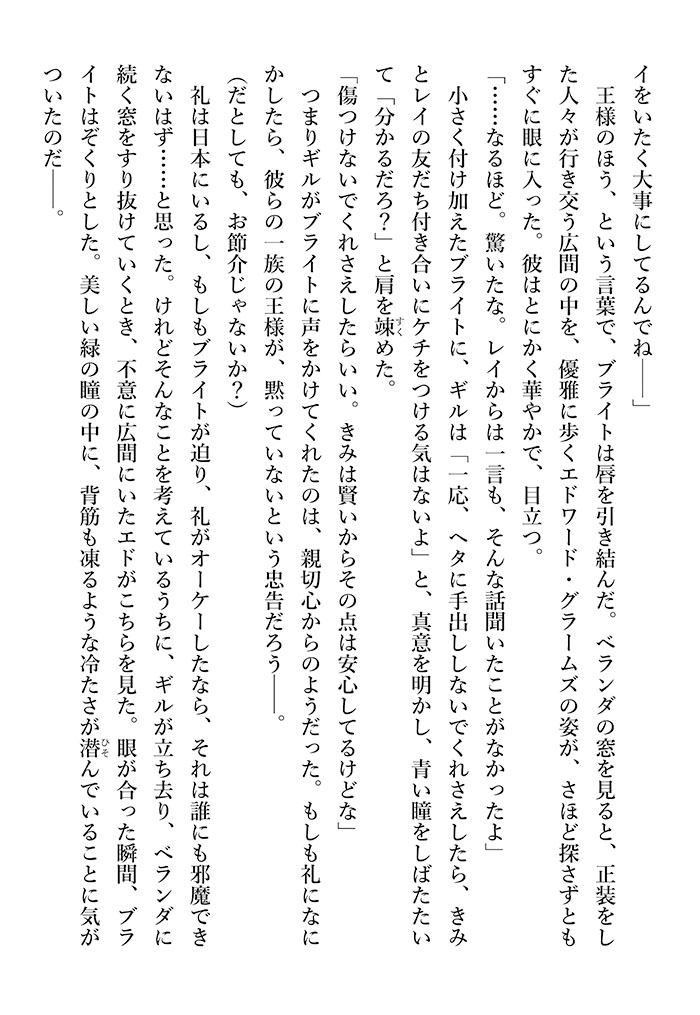 イをいたく大事にしてるんでね――」

王様のほう、という言葉で、ブライトは唇を引き結んだ。ベランダの窓を見ると、正装をした人々が行き交う広間の中を、優雅に歩くエドワード・グラームズの姿が、さほど探さずともすぐに眼に入った。彼はとにかく華やかで、目立つ。

「……なるほど。驚いたな。レイからは一言も、そんな話聞いたことがなかったよ」

小さく付け加えたブライトに、ギルは「一応、ヘタに手出ししないでくれさえしたら、きみとレイの友だち付き合いにケチをつける気はないよ」と、真意を明かし、青い瞳をしばたたいて「分かるだろ？」と肩を竦めた。

「傷つけないでくれさえしたらいい。きみは賢いからその点は安心してるけどな」

つまりギルがブライトに声をかけてくれたのは、親切心からのようだった。もしも礼になにかしたら、彼らの一族の王様が、黙っていないという忠告だろう――。

（だとしても、お節介じゃないか？）

礼は日本にいるし、もしもブライトが迫り、礼がオーケーしたなら、それは誰にも邪魔できないはず……と思った。けれどそんなことを考えているうちに、ギルが立ち去り、ベランダに続く窓をすり抜けていくとき、不意に広間にいたエドがこちらを見た。眼が合った瞬間、ブライトはぞくりとした。美しい緑の瞳の中に、背筋も凍るような冷たさが潜んでいることに気がついたのだ――。